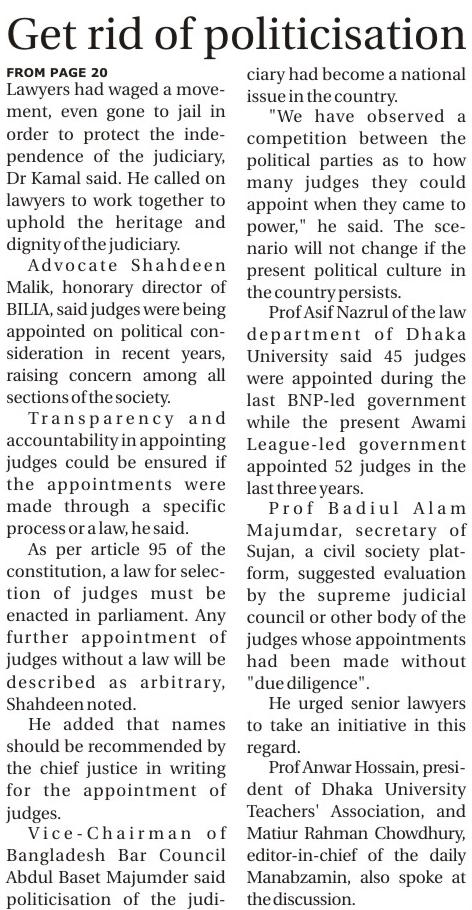 Get rid of politicisation

FROM PAGE 20

Lawyers had waged a movement, even gone to jail in order to protect the independence of the judiciary, Dr Kamal said. He called on lawyers to work together to uphold the heritage and dignity of the judiciary.

Advocate Shahdeen Malik, honorary director of BILIA, said judges were being appointed on political consideration in recent years, raising concern among all sections of the society.

Transparency and accountability in appointing judges could be ensured if the appointments were made through a specific process or a law, he said.

As per article 95 of the constitution, a law for selection of judges must be enacted in parliament. Any further appointment of judges without a law will be described as arbitrary, Shahdeen noted.

He added that names should be recommended by the chief justice in writing for the appointment of judges.

Vice-Chairman of Bangladesh Bar Council Abdul Baset Majumder said politicisation of the judiciary had become a national issue in the country.

"We have observed a competition between the political parties as to how many judges they could appoint when they came to power," he said. The scenario will not change if the present political culture in the country persists.

Prof Asif Nazrul of the law department of Dhaka University said 45 judges were appointed during the last BNP-led government while the present Awami League-led government appointed 52 judges in the last three years.

Prof Badiul Alam Majumdar, secretary of Sujan, a civil society platform, suggested evaluation by the supreme judicial council or other body of the judges whose appointments had been made without "due diligence".

He urged senior lawyers to take an initiative in this regard.

Prof Anwar Hossain, president of Dhaka University Teachers' Association, and Matiur Rahman Chowdhury, editor-in-chief of the daily Manabzamin, also spoke at the discussion.